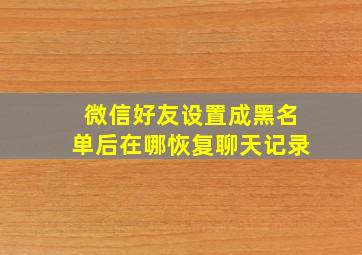 微信好友设置成黑名单后在哪恢复聊天记录